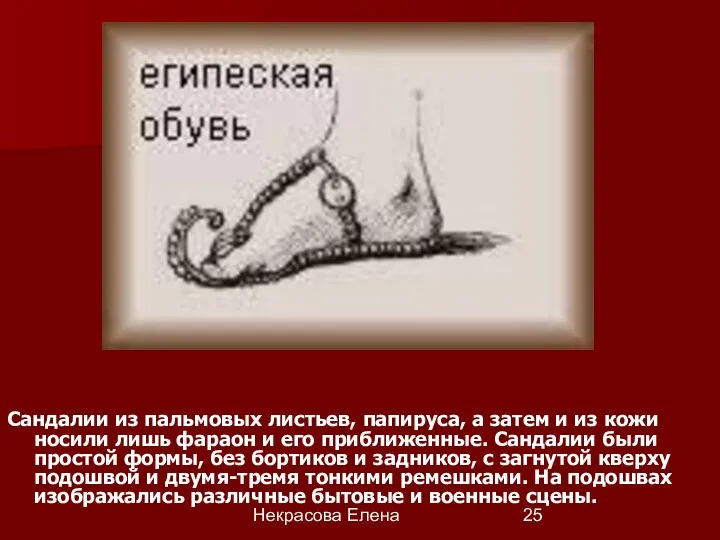 египеская обувь

Сандалии из пальмовых листьев, папируса, а затем и из кожи носили лишь фараон и его приближенные. Сандалии были простой формы, без бортиков и задников, с загнутой кверху подошвой и двумя-тремя тонкими ремешками. На подошвах изображались различные бытовые и военные сцены.

Некрасова Елена 25